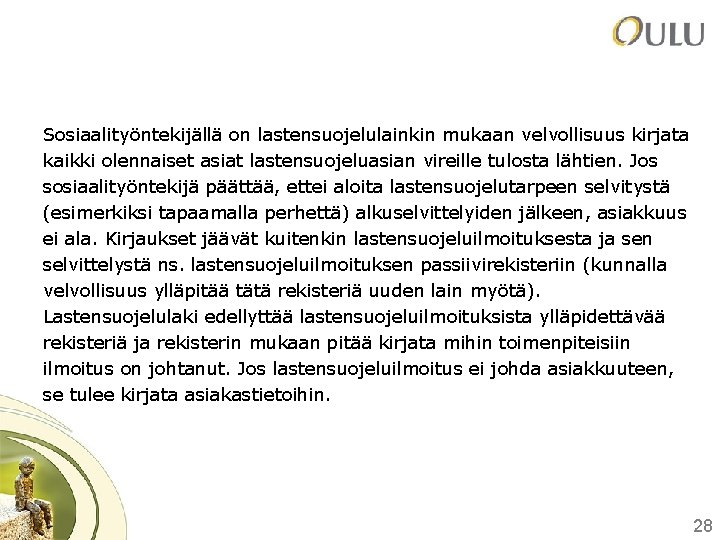 OULU

Sosiaalityöntekijällä on lastensuojelulainkin mukaan velvollisuus kirjata kaikki olennaiset asiat lastensuojeluasian vireille tulosta lähtien. Jos sosiaalityöntekijä päättää, ettei aloita lastensuojelutarpeen selvitystä (esimerkiksi tapaamalla perhettä) alkuselvittelyiden jälkeen, asiakkuus ei ala. Kirjaukset jäävät kuitenkin lastensuojeluilmoituksesta ja sen selvittelystä ns. lastensuojeluilmoituksen passiivirekisteriin (kunnalla velvollisuus ylläpitää tätä rekisteriä uuden lain myötä). Lastensuojelulaki edellyttää lastensuojeluilmoituksista ylläpidettävää rekisteriä ja rekisterin mukaan pitää kirjata mihin toimenpiteisiin ilmoitus on johtanut. Jos lastensuojeluilmoitus ei johda asiakkuuteen, se tulee kirjata asiakastietoihin.

28